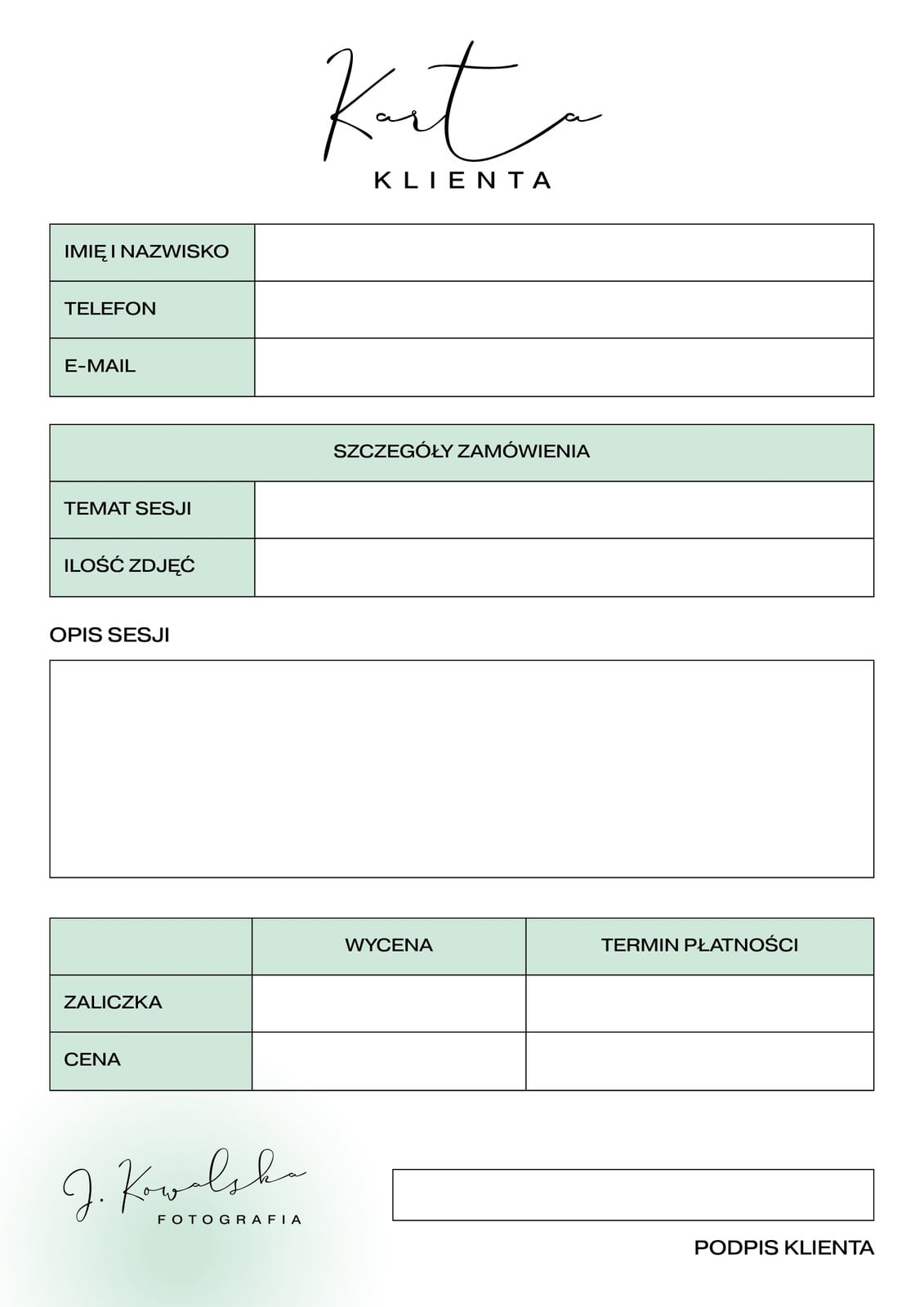 Karta
KLIENTA

| IMIĘ I NAZWISKO | |
|---|---|
| TELEFON | |
| E-MAIL | |

| SZCZEGÓŁY ZAMÓWIENIA | |
|---|---|
| TEMAT SESJI | |
| ILOŚĆ ZDJĘĆ | |

OPIS SESJI

| | WYCENA | TERMIN PŁATNOŚCI |
|---|---|---|
| ZALICZKA | | |
| CENA | | |

J. Kowalska
FOTOGRAFIA

PODPIS KLIENTA